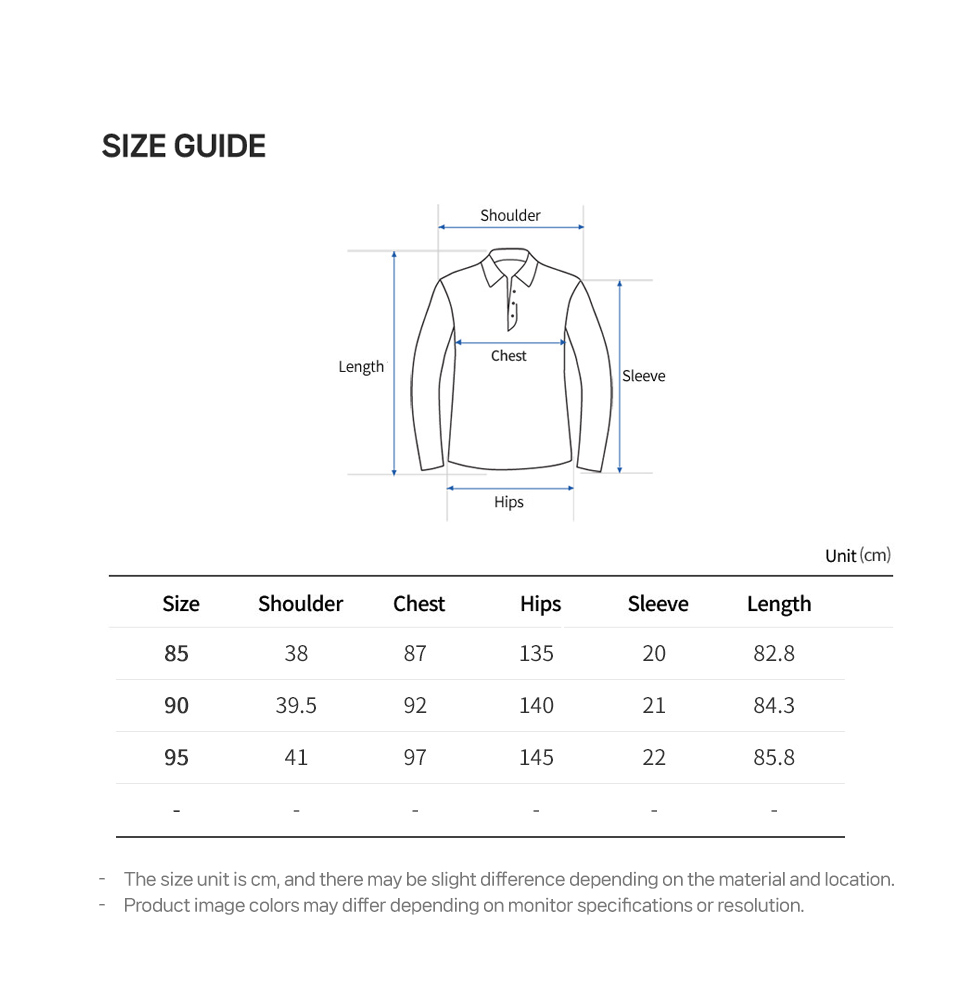 SIZE GUIDE

Shoulder

Length

Chest

Sleeve

Hips

Unit (cm)

| Size | Shoulder | Chest | Hips | Sleeve | Length |
|---|---|---|---|---|---|
| 85 | 38 | 87 | 135 | 20 | 82.8 |
| 90 | 39.5 | 92 | 140 | 21 | 84.3 |
| 95 | 41 | 97 | 145 | 22 | 85.8 |
| - | - | - | - | - | - |

- The size unit is cm, and there may be slight difference depending on the material and location.
- Product image colors may differ depending on monitor specifications or resolution.